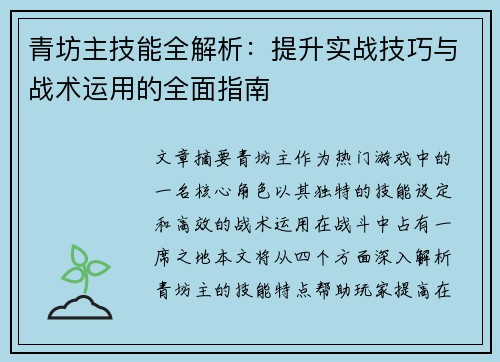 青坊主技能全解析：提升实战技巧与战术运用的全面指南

文章摘要青坊主作为热门游戏中的一名核心角色以其独特的技能设定和高效的战术运用在战斗中占有一席之地本文将从四个方面深入解析青坊主的技能特点帮助玩家提高在